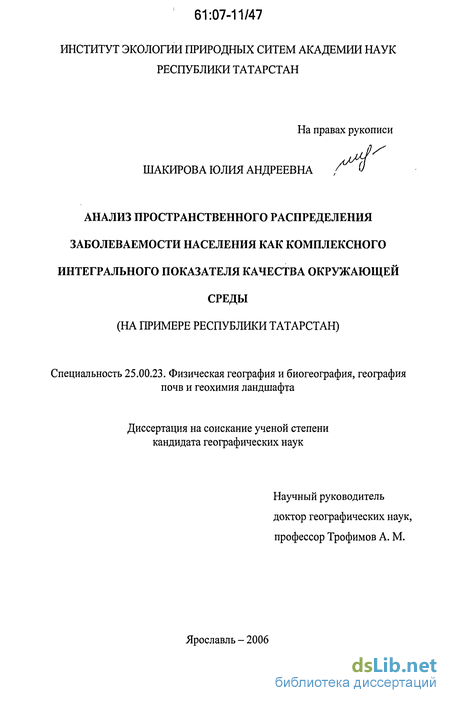 61:07-11/47

ИНСТИТУТ ЭКОЛОГИИ ПРИРОДНЫХ СИТЕМ АКАДЕМИИ НАУК РЕСПУБЛИКИ ТАТАРСТАН

На правах рукописи

ШАКИРОВА ЮЛИЯ АНДРЕЕВНА

АНАЛИЗ ПРОСТРАНСТВЕННОГО РАСПРЕДЕЛЕНИЯ ЗАБОЛЕВАЕМОСТИ НАСЕЛЕНИЯ КАК КОМПЛЕКСНОГО ИНТЕГРАЛЬНОГО ПОКАЗАТЕЛЯ КАЧЕСТВА ОКРУЖАЮЩЕЙ СРЕДЫ

(НА ПРИМЕРЕ РЕСПУБЛИКИ ТАТАРСТАН)

Специальность 25.00.23. Физическая география и биогеография, география почв и геохимия ландшафта

Диссертация на соискание ученой степени кандидата географических наук

Научный руководитель
доктор географических наук,
профессор Трофимов А. М.

Ярославль – 2006

dsLib.net
библиотека диссертаций